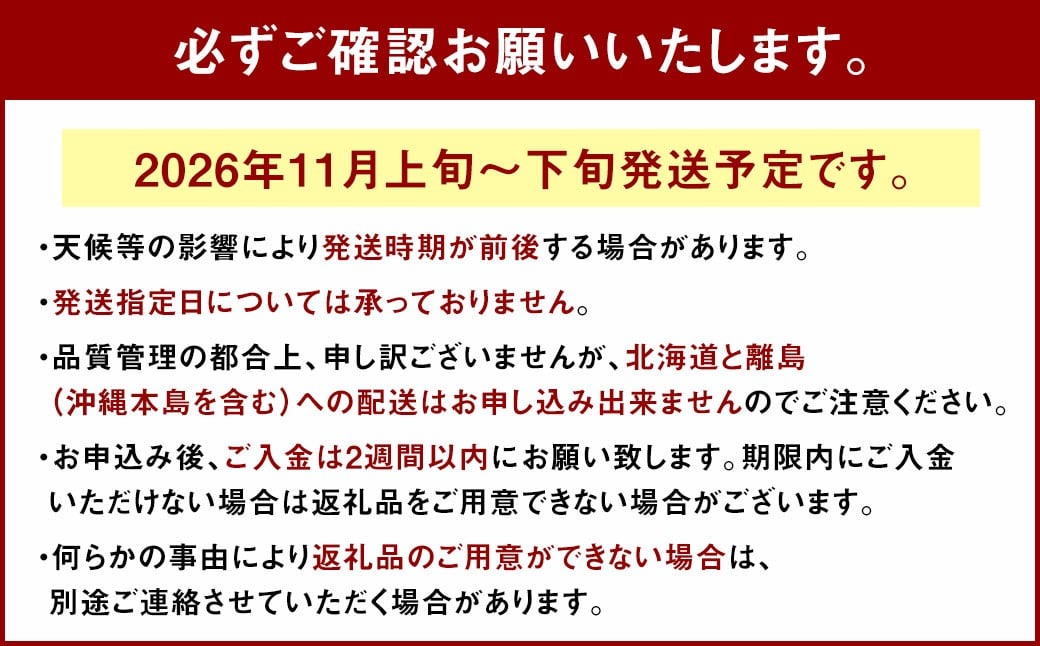 必ずご確認お願いいたします。

2026年11月上旬～下旬発送予定です。

・天候等の影響により発送時期が前後する場合があります。

・発送指定日については承っておりません。

・品質管理の都合上、申し訳ございませんが、北海道と離島（沖縄本島を含む）への配送はお申し込み出来ませんのでご注意ください。

・お申込み後、ご入金は2週間以内にお願い致します。期限内にご入金いただけない場合は返礼品をご用意できない場合がございます。

・何らかの事由により返礼品のご用意ができない場合は、別途ご連絡させていただく場合があります。